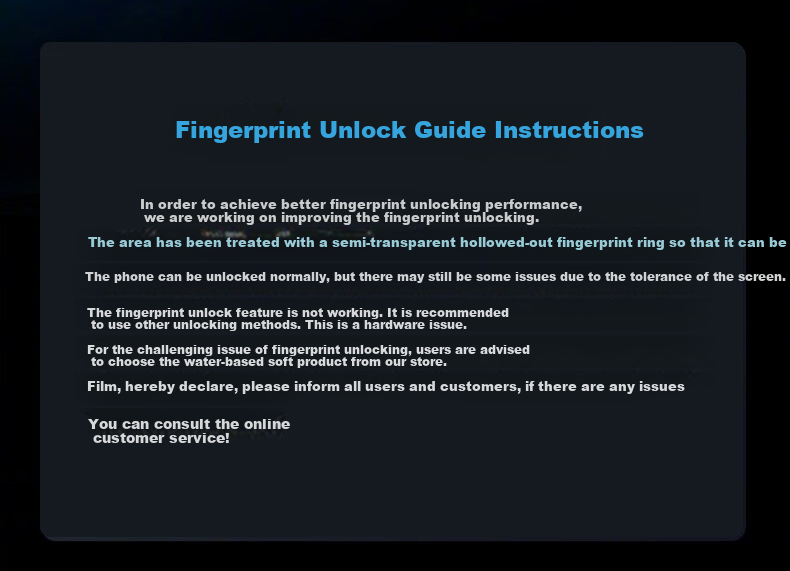 Fingerprint Unlock Guide Instructions

In order to achieve better fingerprint unlocking performance, we are working on improving the fingerprint unlocking.

The area has been treated with a semi-transparent hollowed-out fingerprint ring so that it can be

The phone can be unlocked normally, but there may still be some issues due to the tolerance of the screen.

The fingerprint unlock feature is not working. It is recommended to use other unlocking methods. This is a hardware issue.

For the challenging issue of fingerprint unlocking, users are advised to choose the water-based soft product from our store.

Film, hereby declare, please inform all users and customers, if there are any issues

You can consult the online customer service!